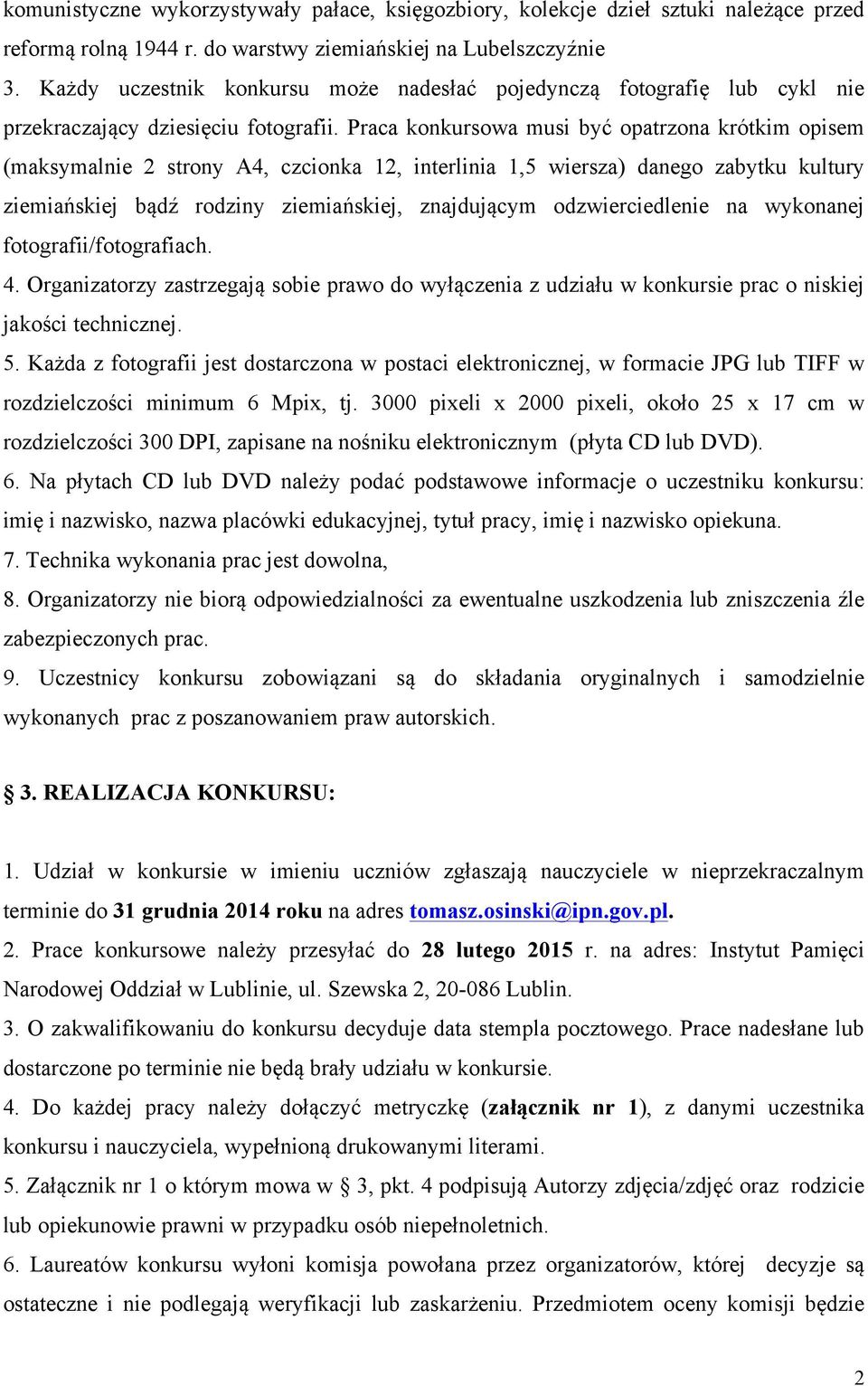 komunistyczne wykorzystywały pałace, księgozbiory, kolekcje dzieł sztuki należące przed reformą rolną 1944 r. do warstwy ziemiańskiej na Lubelszczyźnie

3. Każdy uczestnik konkursu może nadesłać pojedynczą fotografię lub cykl nie przekraczający dziesięciu fotografii. Praca konkursowa musi być opatrzona krótkim opisem (maksymalnie 2 strony A4, czcionka 12, interlinia 1,5 wiersza) danego zabytku kultury ziemiańskiej bądź rodziny ziemiańskiej, znajdującym odzwierciedlenie na wykonanej fotografii/fotografiach.

4. Organizatorzy zastrzegają sobie prawo do wyłączenia z udziału w konkursie prac o niskiej jakości technicznej.

5. Każda z fotografii jest dostarczona w postaci elektronicznej, w formacie JPG lub TIFF w rozdzielczości minimum 6 Mpix, tj. 3000 pixeli x 2000 pixeli, około 25 x 17 cm w rozdzielczości 300 DPI, zapisane na nośniku elektronicznym (płyta CD lub DVD).

6. Na płytach CD lub DVD należy podać podstawowe informacje o uczestniku konkursu: imię i nazwisko, nazwa placówki edukacyjnej, tytuł pracy, imię i nazwisko opiekuna.

7. Technika wykonania prac jest dowolna,

8. Organizatorzy nie biorą odpowiedzialności za ewentualne uszkodzenia lub zniszczenia źle zabezpieczonych prac.

9. Uczestnicy konkursu zobowiązani są do składania oryginalnych i samodzielnie wykonanych prac z poszanowaniem praw autorskich.

§ 3. REALIZACJA KONKURSU:

1. Udział w konkursie w imieniu uczniów zgłaszają nauczyciele w nieprzekraczalnym terminie do 31 grudnia 2014 roku na adres tomasz.osinski@ipn.gov.pl.

2. Prace konkursowe należy przesyłać do 28 lutego 2015 r. na adres: Instytut Pamięci Narodowej Oddział w Lublinie, ul. Szewska 2, 20-086 Lublin.

3. O zakwalifikowaniu do konkursu decyduje data stempla pocztowego. Prace nadesłane lub dostarczone po terminie nie będą brały udziału w konkursie.

4. Do każdej pracy należy dołączyć metryczkę (załącznik nr 1), z danymi uczestnika konkursu i nauczyciela, wypełnioną drukowanymi literami.

5. Załącznik nr 1 o którym mowa w § 3, pkt. 4 podpisują Autorzy zdjęcia/zdjęć oraz rodzicie lub opiekunowie prawni w przypadku osób niepełnoletnich.

6. Laureatów konkursu wyłoni komisja powołana przez organizatorów, której decyzje są ostateczne i nie podlegają weryfikacji lub zaskarżeniu. Przedmiotem oceny komisji będzie

2